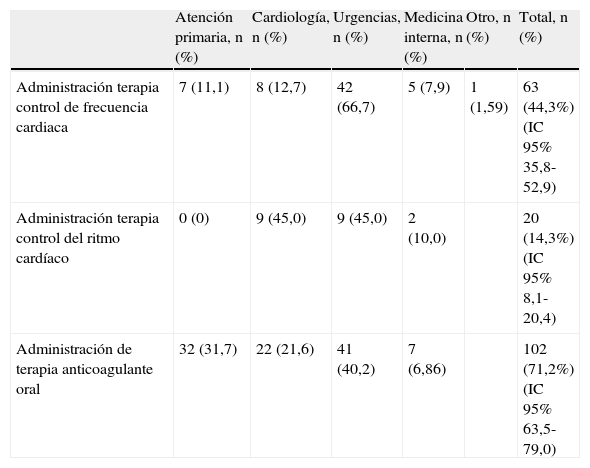 |  | Atención primaria, n (%) | Cardiología, n (%) | Urgencias, n (%) | Medicina interna, n (%) | Otro, n (%) | Total, n (%) |
|---|---|---|---|---|---|---|
| Administración terapia control de frecuencia cardiaca | 7 (11,1) | 8 (12,7) | 42 (66,7) | 5 (7,9) | 1 (1,59) | 63 (44,3%) (IC 95% 35,8-52,9) |
| Administración terapia control del ritmo cardíaco | 0 (0) | 9 (45,0) | 9 (45,0) | 2 (10,0) |  | 20 (14,3%) (IC 95% 8,1-20,4) |
| Administración de terapia anticoagulante oral | 32 (31,7) | 22 (21,6) | 41 (40,2) | 7 (6,86) |  | 102 (71,2%) (IC 95% 63,5-79,0) |